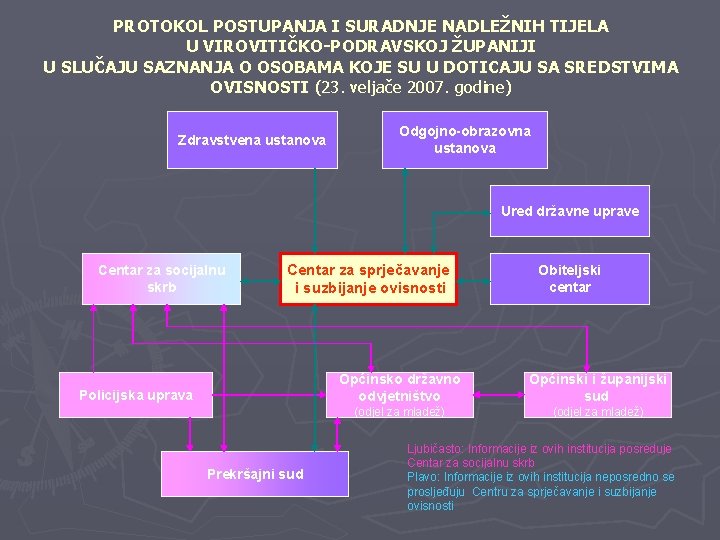 PROTOKOL POSTUPANJA I SURADNJE NADLEŽNIH TIJELA U VIROVITIČKO-PODRAVSKOJ ŽUPANIJI U SLUČAJU SAZNANJA O OSOBAMA KOJE SU U DOTICAJU SA SREDSTVIMA OVISNOSTI (23. veljače 2007. godine)

Zdravstvena ustanova

Odgojno-obrazovna ustanova

Ured državne uprave

Centar za socijalnu skrb

Centar za sprječavanje i suzbijanje ovisnosti

Obiteljski centar

Policijska uprava

Općinsko državno odvjetništvo (odjel za mladež)

Općinski i županijski sud (odjel za mladež)

Prekršajni sud

Ljubičasto: Informacije iz ovih institucija posreduje Centar za socijalnu skrb
Plavo: Informacije iz ovih institucija neposredno se prosljeđuju Centru za sprječavanje i suzbijanje ovisnosti